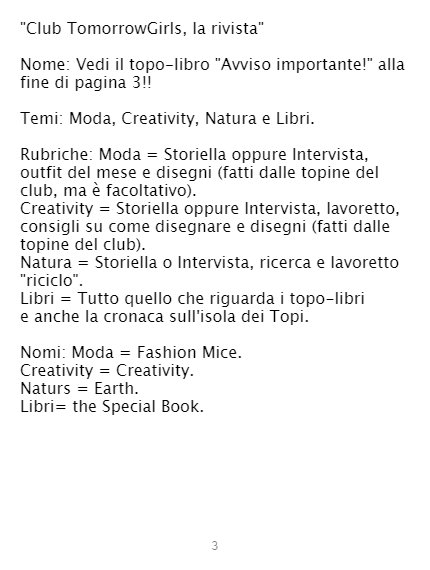 "Club TomorrowGirls, la rivista"

Nome: Vedi il topo-libro "Avviso importante!" alla fine di pagina 3!!

Temi: Moda, Creativity, Natura e Libri.

Rubriche: Moda = Storiella oppure Intervista, outfit del mese e disegni (fatti dalle topine del club, ma è facoltativo).
Creativity = Storiella oppure Intervista, lavoretto, consigli su come disegnare e disegni (fatti dalle topine del club).
Natura = Storiella o Intervista, ricerca e lavoretto "riciclo".
Libri = Tutto quello che riguarda i topo-libri e anche la cronaca sull'isola dei Topi.

Nomi: Moda = Fashion Mice.
Creativity = Creativity.
Naturs = Earth.
Libri= the Special Book.

3